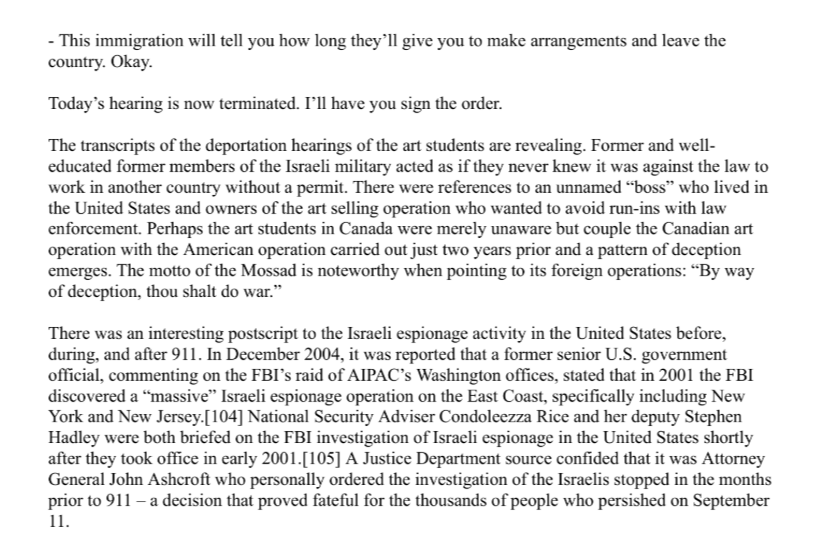 - This immigration will tell you how long they'll give you to make arrangements and leave the country. Okay.

Today's hearing is now terminated. I'll have you sign the order.

The transcripts of the deportation hearings of the art students are revealing. Former and well-educated former members of the Israeli military acted as if they never knew it was against the law to work in another country without a permit. There were references to an unnamed "boss" who lived in the United States and owners of the art selling operation who wanted to avoid run-ins with law enforcement. Perhaps the art students in Canada were merely unaware but couple the Canadian art operation with the American operation carried out just two years prior and a pattern of deception emerges. The motto of the Mossad is noteworthy when pointing to its foreign operations: "By way of deception, thou shalt do war."

There was an interesting postscript to the Israeli espionage activity in the United States before, during, and after 911. In December 2004, it was reported that a former senior U.S. government official, commenting on the FBI's raid of AIPAC's Washington offices, stated that in 2001 the FBI discovered a "massive" Israeli espionage operation on the East Coast, specifically including New York and New Jersey.[104] National Security Adviser Condoleezza Rice and her deputy Stephen Hadley were both briefed on the FBI investigation of Israeli espionage in the United States shortly after they took office in early 2001.[105] A Justice Department source confided that it was Attorney General John Ashcroft who personally ordered the investigation of the Israelis stopped in the months prior to 911 – a decision that proved fateful for the thousands of people who persished on September 11.